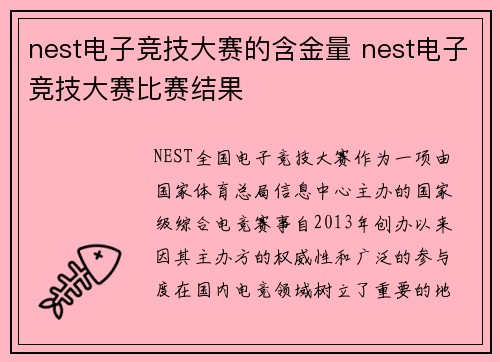 nest电子竞技大赛的含金量 nest电子竞技大赛比赛结果

NEST全国电子竞技大赛作为一项由国家体育总局信息中心主办的国家级综合电竞赛事自2013年创办以来因其主办方的权威性和广泛的参与度在国内电竞领域树立了重要的地